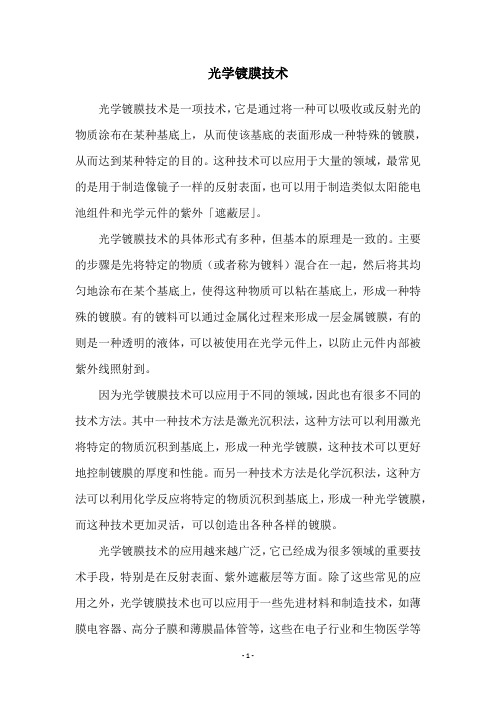 光学镀膜技术

光学镀膜技术是一项技术，它是通过将一种可以吸收或反射光的物质涂布在某种基底上，从而使该基底的表面形成一种特殊的镀膜，从而达到某种特定的目的。这种技术可以应用于大量的领域，最常见的是用于制造像镜子一样的反射表面，也可以用于制造类似太阳能电池组件和光学元件的紫外「遮蔽层」。

光学镀膜技术的具体形式有多种，但基本的原理是一致的。主要的步骤是先将特定的物质（或者称为镀料）混合在一起，然后将其均匀地涂布在某个基底上，使得这种物质可以粘在基底上，形成一种特殊的镀膜。有的镀料可以通过金属化过程来形成一层金属镀膜，有的则是一种透明的液体，可以被使用在光学元件上，以防止元件内部被紫外线照射到。

因为光学镀膜技术可以应用于不同的领域，因此也有很多不同的技术方法。其中一种技术方法是激光沉积法，这种方法可以利用激光将特定的物质沉积到基底上，形成一种光学镀膜，这种技术可以更好地控制镀膜的厚度和性能。而另一种技术方法是化学沉积法，这种方法可以利用化学反应将特定的物质沉积到基底上，形成一种光学镀膜，而这种技术更加灵活，可以创造出各种各样的镀膜。

光学镀膜技术的应用越来越广泛，它已经成为很多领域的重要技术手段，特别是在反射表面、紫外遮蔽层等方面。除了这些常见的应用之外，光学镀膜技术也可以应用于一些先进材料和制造技术，如薄膜电容器、高分子膜和薄膜晶体管等，这些在电子行业和生物医学等

- 1 -